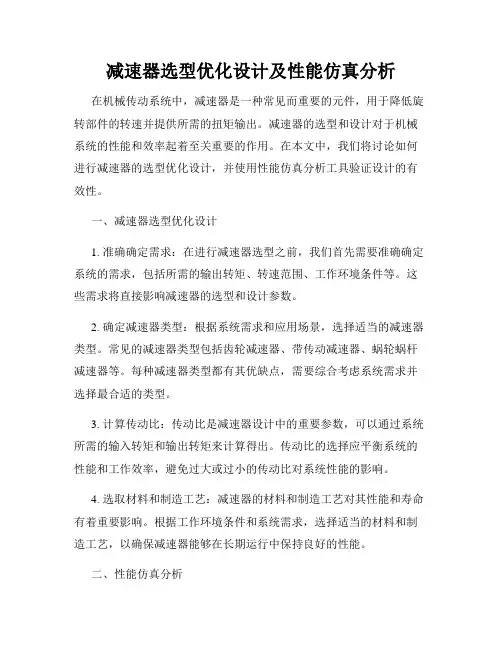 减速器选型优化设计及性能仿真分析

在机械传动系统中，减速器是一种常见而重要的元件，用于降低旋转部件的转速并提供所需的扭矩输出。减速器的选型和设计对于机械系统的性能和效率起着至关重要的作用。在本文中，我们将讨论如何进行减速器的选型优化设计，并使用性能仿真分析工具验证设计的有效性。

一、减速器选型优化设计

1. 准确确定需求：在进行减速器选型之前，我们首先需要准确确定系统的需求，包括所需的输出转矩、转速范围、工作环境条件等。这些需求将直接影响减速器的选型和设计参数。

2. 确定减速器类型：根据系统需求和应用场景，选择适当的减速器类型。常见的减速器类型包括齿轮减速器、带传动减速器、蜗轮蜗杆减速器等。每种减速器类型都有其优缺点，需要综合考虑系统需求并选择最合适的类型。

3. 计算传动比：传动比是减速器设计中的重要参数，可以通过系统所需的输入转矩和输出转矩来计算得出。传动比的选择应平衡系统的性能和工作效率，避免过大或过小的传动比对系统性能的影响。

4. 选取材料和制造工艺：减速器的材料和制造工艺对其性能和寿命有着重要影响。根据工作环境条件和系统需求，选择适当的材料和制造工艺，以确保减速器能够在长期运行中保持良好的性能。

二、性能仿真分析